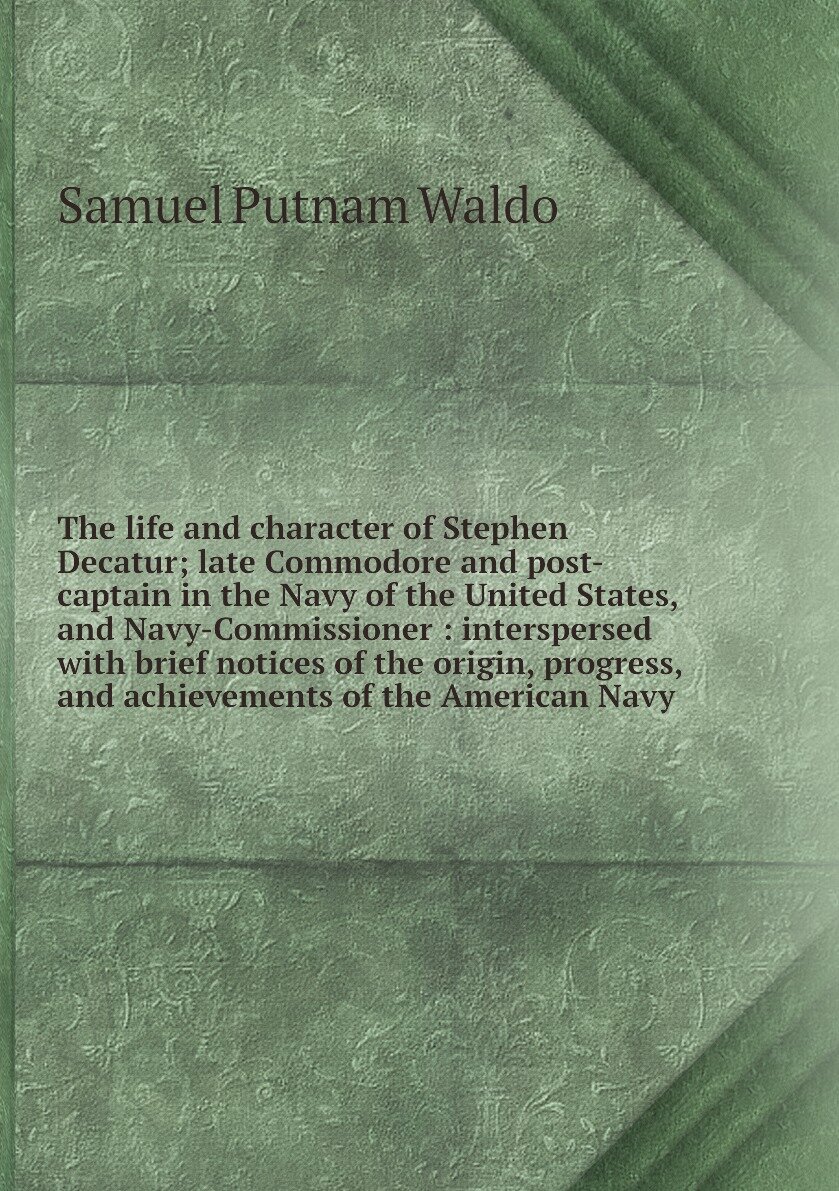 Samuel Putnam Waldo

The life and character of Stephen Decatur; late Commodore and post-captain in the Navy of the United States, and Navy-Commissioner : interspersed with brief notices of the origin, progress, and achievements of the American Navy